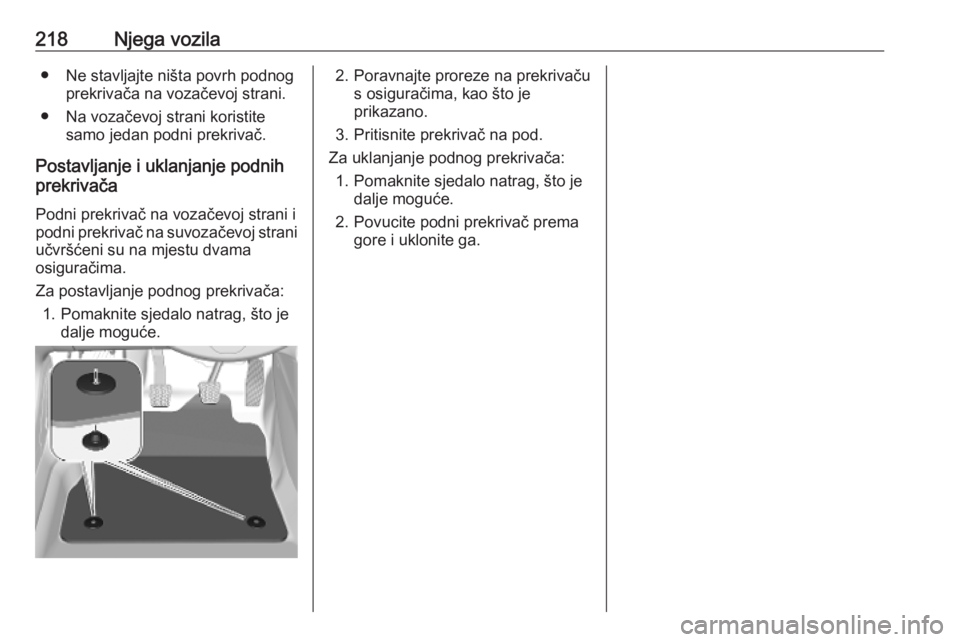 218 Njega vozila

● Ne stavljajte ništa povrh podnog prekrivača na vozačevoj strani.

● Na vozačevoj strani koristite samo jedan podni prekrivač.

Postavljanje i uklanjanje podnih prekrivača

Podni prekrivač na vozačevoj strani i podni prekrivač na suvozačevoj strani učvršćeni su na mjestu dvama osiguračima.

Za postavljanje podnog prekrivača:

1. Pomaknite sjedalo natrag, što je dalje moguće.

2. Poravnajte proreze na prekrivaču s osiguračima, kao što je prikazano.

3. Pritisnite prekrivač na pod.

Za uklanjanje podnog prekrivača:

1. Pomaknite sjedalo natrag, što je dalje moguće.

2. Povucite podni prekrivač prema gore i uklonite ga.

carmanualsonline.info